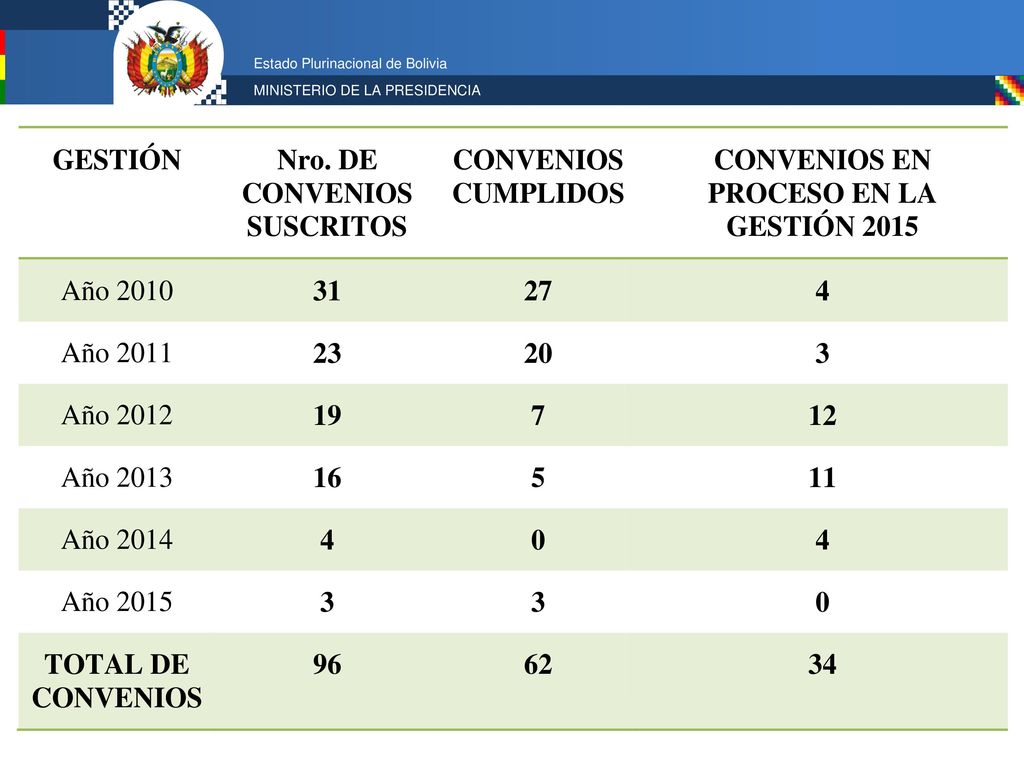 Estado Plurinacional de Bolivia
MINISTERIO DE LA PRESIDENCIA

| GESTIÓN | Nro. DE CONVENIOS SUSCRITOS | CONVENIOS CUMPLIDOS | CONVENIOS EN PROCESO EN LA GESTIÓN 2015 |
|---|---|---|---|
| Año 2010 | 31 | 27 | 4 |
| Año 2011 | 23 | 20 | 3 |
| Año 2012 | 19 | 7 | 12 |
| Año 2013 | 16 | 5 | 11 |
| Año 2014 | 4 | 0 | 4 |
| Año 2015 | 3 | 3 | 0 |
| TOTAL DE CONVENIOS | 96 | 62 | 34 |